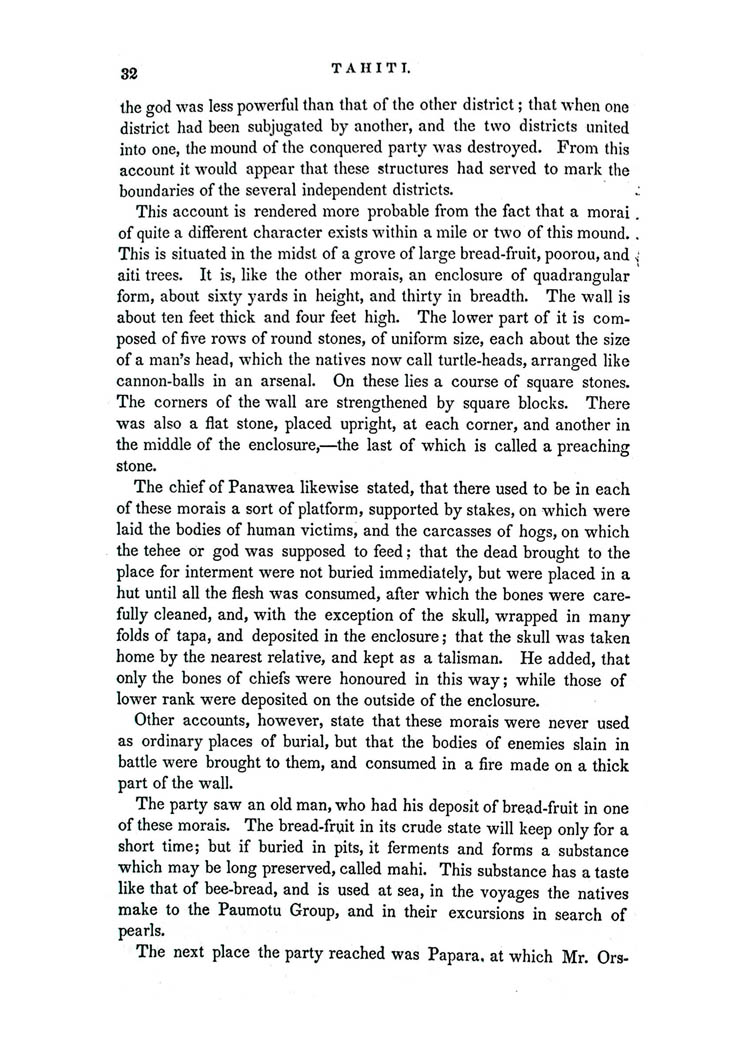 32 TAHITI.

the god was less powerful than that of the other district; that when one district had been subjugated by another, and the two districts united into one, the mound of the conquered party was destroyed. From this account it would appear that these structures had served to mark the boundaries of the several independent districts.

This account is rendered more probable from the fact that a morai of quite a different character exists within a mile or two of this mound. This is situated in the midst of a grove of large bread-fruit, poorou, and aiti trees. It is, like the other morais, an enclosure of quadrangular form, about sixty yards in height, and thirty in breadth. The wall is about ten feet thick and four feet high. The lower part of it is composed of five rows of round stones, of uniform size, each about the size of a man's head, which the natives now call turtle-heads, arranged like cannon-balls in an arsenal. On these lies a course of square stones. The corners of the wall are strengthened by square blocks. There was also a flat stone, placed upright, at each corner, and another in the middle of the enclosure,—the last of which is called a preaching stone.

The chief of Panawea likewise stated, that there used to be in each of these morais a sort of platform, supported by stakes, on which were laid the bodies of human victims, and the carcasses of hogs, on which the tehee or god was supposed to feed; that the dead brought to the place for interment were not buried immediately, but were placed in a hut until all the flesh was consumed, after which the bones were carefully cleaned, and, with the exception of the skull, wrapped in many folds of tapa, and deposited in the enclosure; that the skull was taken home by the nearest relative, and kept as a talisman. He added, that only the bones of chiefs were honoured in this way; while those of lower rank were deposited on the outside of the enclosure.

Other accounts, however, state that these morais were never used as ordinary places of burial, but that the bodies of enemies slain in battle were brought to them, and consumed in a fire made on a thick part of the wall.

The party saw an old man, who had his deposit of bread-fruit in one of these morais. The bread-fruit in its crude state will keep only for a short time; but if buried in pits, it ferments and forms a substance which may be long preserved, called mahi. This substance has a taste like that of bee-bread, and is used at sea, in the voyages the natives make to the Paumotu Group, and in their excursions in search of pearls.

The next place the party reached was Papara, at which Mr. Ors-